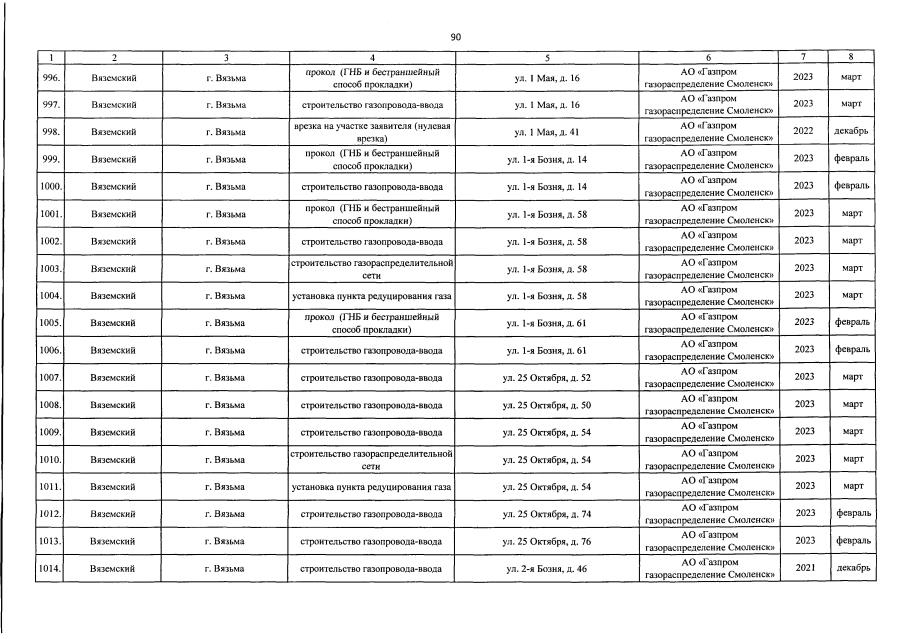 90

| 1 | 2 | 3 | 4 | 5 | 6 | 7 | 8 |
|---|---|---|---|---|---|---|---|
| 996. | Вяземский | г. Вязьма | прокол (ГНБ и бестраншейный способ прокладки) | ул. 1 Мая, д. 16 | АО «Газпром газораспределение Смоленск» | 2023 | март |
| 997. | Вяземский | г. Вязьма | строительство газопровода-ввода | ул. 1 Мая, д. 16 | АО «Газпром газораспределение Смоленск» | 2023 | март |
| 998. | Вяземский | г. Вязьма | врезка на участке заявителя (нулевая врезка) | ул. 1 Мая, д. 41 | АО «Газпром газораспределение Смоленск» | 2022 | декабрь |
| 999. | Вяземский | г. Вязьма | прокол (ГНБ и бестраншейный способ прокладки) | ул. 1-я Бозня, д. 14 | АО «Газпром газораспределение Смоленск» | 2023 | февраль |
| 1000. | Вяземский | г. Вязьма | строительство газопровода-ввода | ул. 1-я Бозня, д. 14 | АО «Газпром газораспределение Смоленск» | 2023 | февраль |
| 1001. | Вяземский | г. Вязьма | прокол (ГНБ и бестраншейный способ прокладки) | ул. 1-я Бозня, д. 58 | АО «Газпром газораспределение Смоленск» | 2023 | март |
| 1002. | Вяземский | г. Вязьма | строительство газопровода-ввода | ул. 1-я Бозня, д. 58 | АО «Газпром газораспределение Смоленск» | 2023 | март |
| 1003. | Вяземский | г. Вязьма | строительство газораспределительной сети | ул. 1-я Бозня, д. 58 | АО «Газпром газораспределение Смоленск» | 2023 | март |
| 1004. | Вяземский | г. Вязьма | установка пункта редуцирования газа | ул. 1-я Бозня, д. 58 | АО «Газпром газораспределение Смоленск» | 2023 | март |
| 1005. | Вяземский | г. Вязьма | прокол (ГНБ и бестраншейный способ прокладки) | ул. 1-я Бозня, д. 61 | АО «Газпром газораспределение Смоленск» | 2023 | февраль |
| 1006. | Вяземский | г. Вязьма | строительство газопровода-ввода | ул. 1-я Бозня, д. 61 | АО «Газпром газораспределение Смоленск» | 2023 | февраль |
| 1007. | Вяземский | г. Вязьма | строительство газопровода-ввода | ул. 25 Октября, д. 52 | АО «Газпром газораспределение Смоленск» | 2023 | март |
| 1008. | Вяземский | г. Вязьма | строительство газопровода-ввода | ул. 25 Октября, д. 50 | АО «Газпром газораспределение Смоленск» | 2023 | март |
| 1009. | Вяземский | г. Вязьма | строительство газопровода-ввода | ул. 25 Октября, д. 54 | АО «Газпром газораспределение Смоленск» | 2023 | март |
| 1010. | Вяземский | г. Вязьма | строительство газораспределительной сети | ул. 25 Октября, д. 54 | АО «Газпром газораспределение Смоленск» | 2023 | март |
| 1011. | Вяземский | г. Вязьма | установка пункта редуцирования газа | ул. 25 Октября, д. 54 | АО «Газпром газораспределение Смоленск» | 2023 | март |
| 1012. | Вяземский | г. Вязьма | строительство газопровода-ввода | ул. 25 Октября, д. 74 | АО «Газпром газораспределение Смоленск» | 2023 | февраль |
| 1013. | Вяземский | г. Вязьма | строительство газопровода-ввода | ул. 25 Октября, д. 76 | АО «Газпром газораспределение Смоленск» | 2023 | февраль |
| 1014. | Вяземский | г. Вязьма | строительство газопровода-ввода | ул. 2-я Бозня, д. 46 | АО «Газпром газораспределение Смоленск» | 2021 | декабрь |